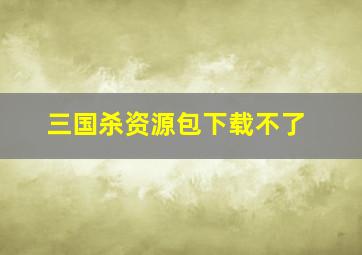 三国杀资源包下载不了